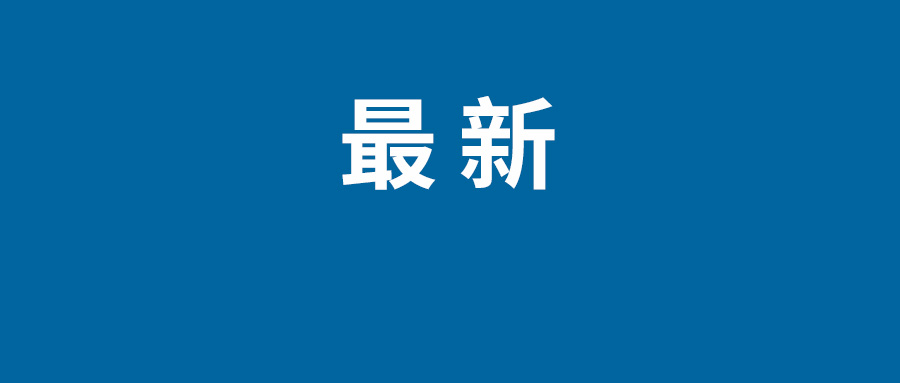 最新